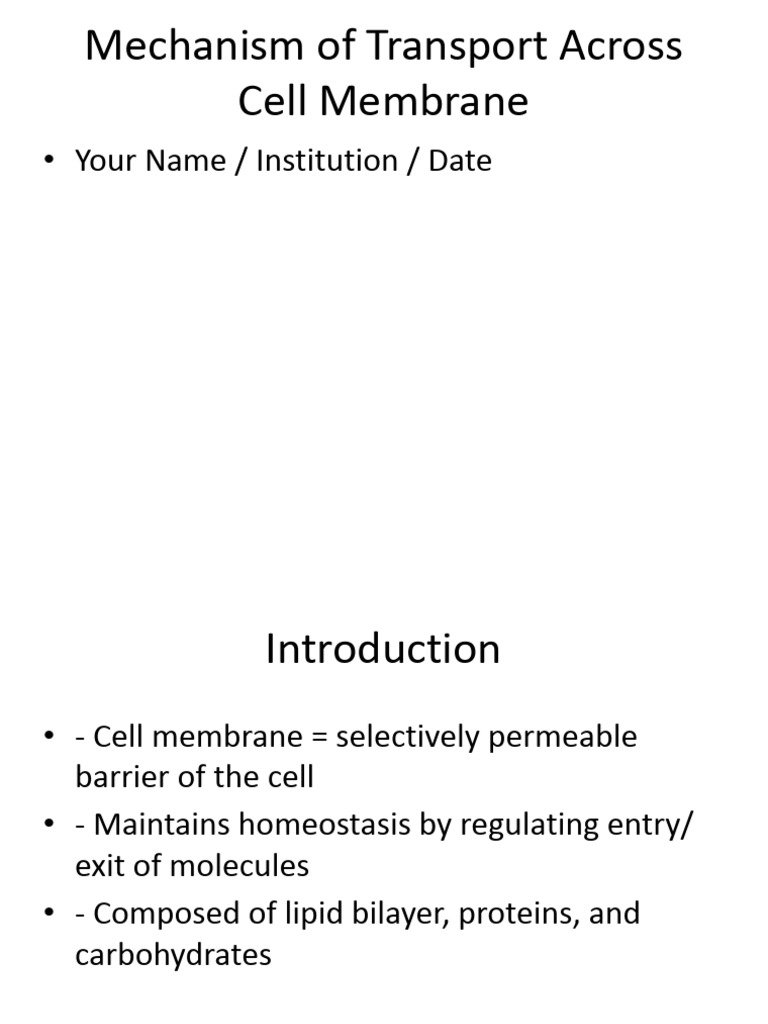 Mechanism of Transport Across Cell Membrane

• Your Name / Institution / Date

Introduction

• - Cell membrane = selectively permeable barrier of the cell
• - Maintains homeostasis by regulating entry/ exit of molecules
• - Composed of lipid bilayer, proteins, and carbohydrates